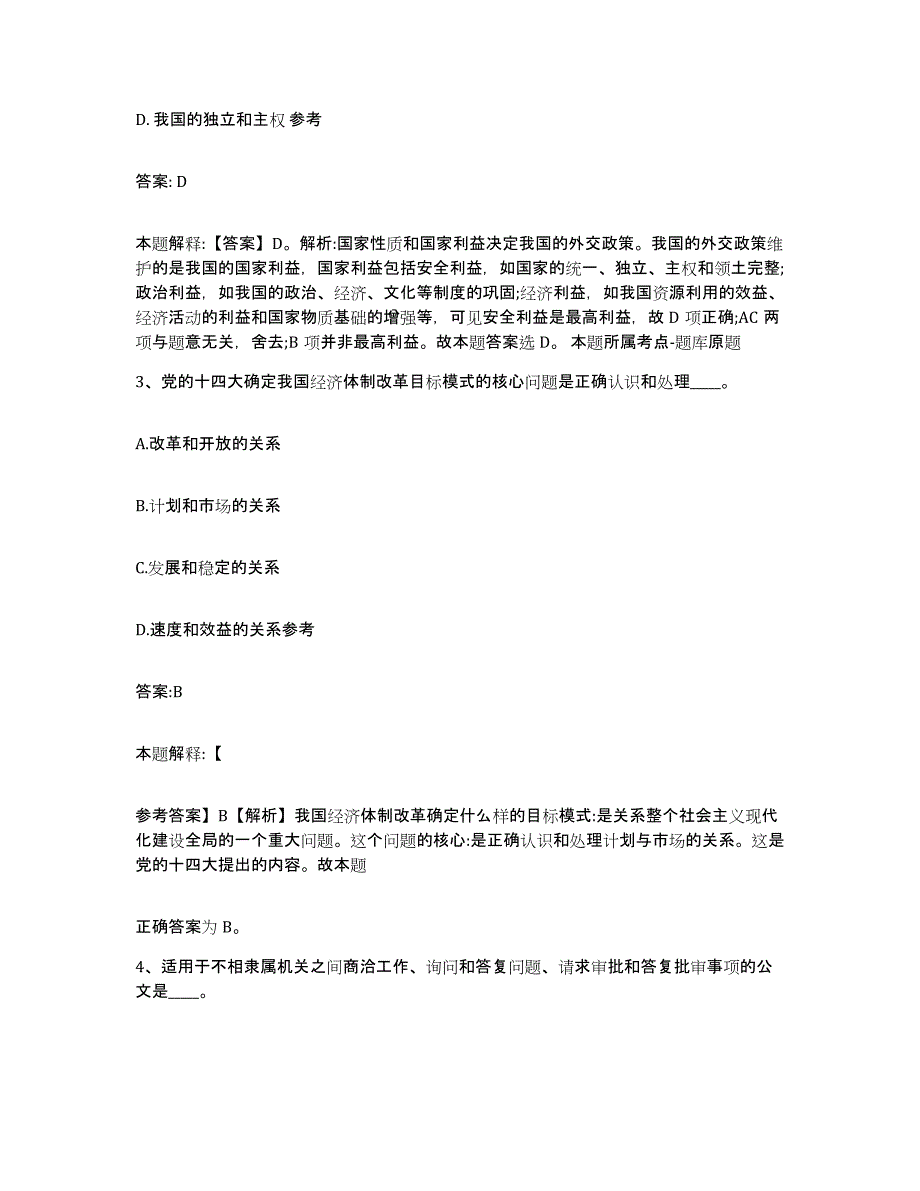 D. 我国的独立和主权 参考

答案: D

本题解释:【答案】D。解析:国家性质和国家利益决定我国的外交政策。我国的外交政策维护的是我国的国家利益，国家利益包括安全利益，如国家的统一、独立、主权和领土完整;政治利益，如我国的政治、经济、文化等制度的巩固;经济利益，如我国资源利用的效益、经济活动的利益和国家物质基础的增强等，可见安全利益是最高利益，故 D 项正确;AC 两项与题意无关，舍去;B 项并非最高利益。故本题答案选 D。 本题所属考点-题库原题

3、党的十四大确定我国经济体制改革目标模式的核心问题是正确认识和处理____。

A.改革和开放的关系

B.计划和市场的关系

C.发展和稳定的关系

D.速度和效益的关系参考

答案:B

本题解释:【

参考答案】B【解析】我国经济体制改革确定什么样的目标模式:是关系整个社会主义现代化建设全局的一个重大问题。这个问题的核心:是正确认识和处理计划与市场的关系。这是党的十四大提出的内容。故本题

正确答案为 B。

4、适用于不相隶属机关之间商洽工作、询问和答复问题、请求审批和答复批审事项的公文是____。